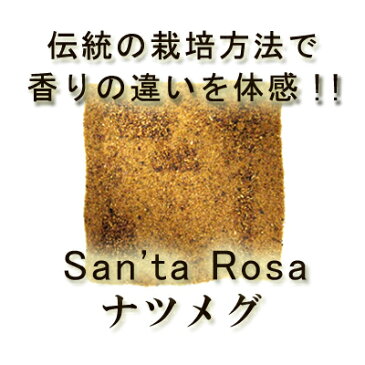 伝統の栽培方法で
香りの違いを体感!!

San'ta Rosa
ナツメグ